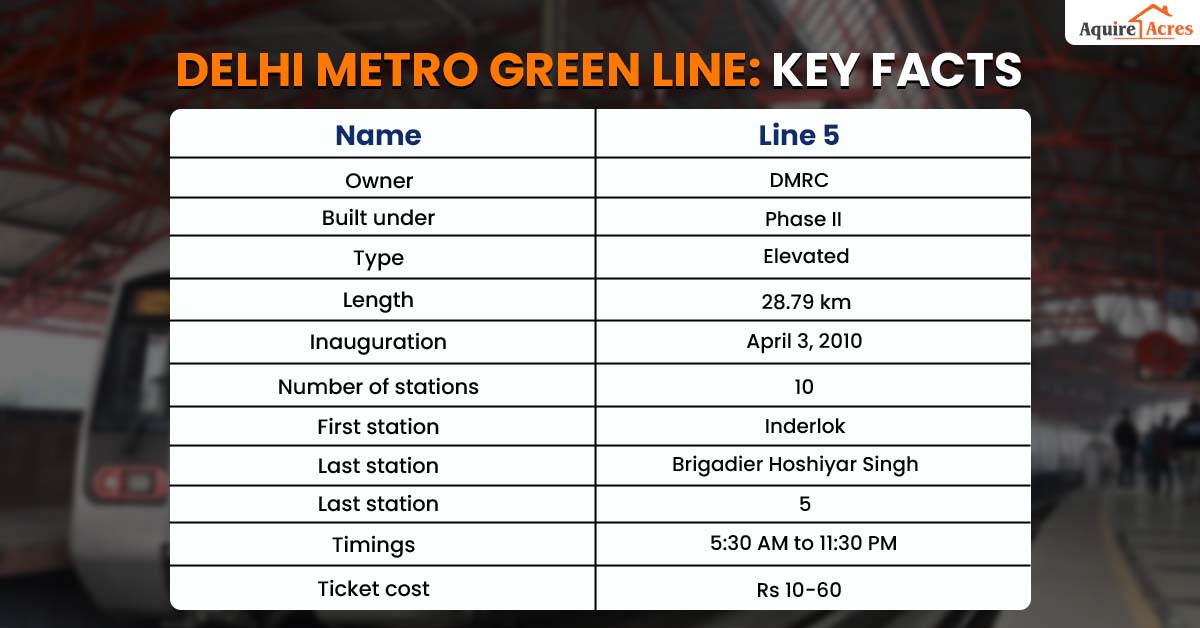 Aquire Acres

DELHI METRO GREEN LINE: KEY FACTS

| Name | Line 5 |
|---|---|
| Owner | DMRC |
| Built under | Phase II |
| Type | Elevated |
| Length | 28.79 km |
| Inauguration | April 3, 2010 |
| Number of stations | 10 |
| First station | Inderlok |
| Last station | Brigadier Hoshiyar Singh |
| Last station | 5 |
| Timings | 5:30 AM to 11:30 PM |
| Ticket cost | Rs 10-60 |